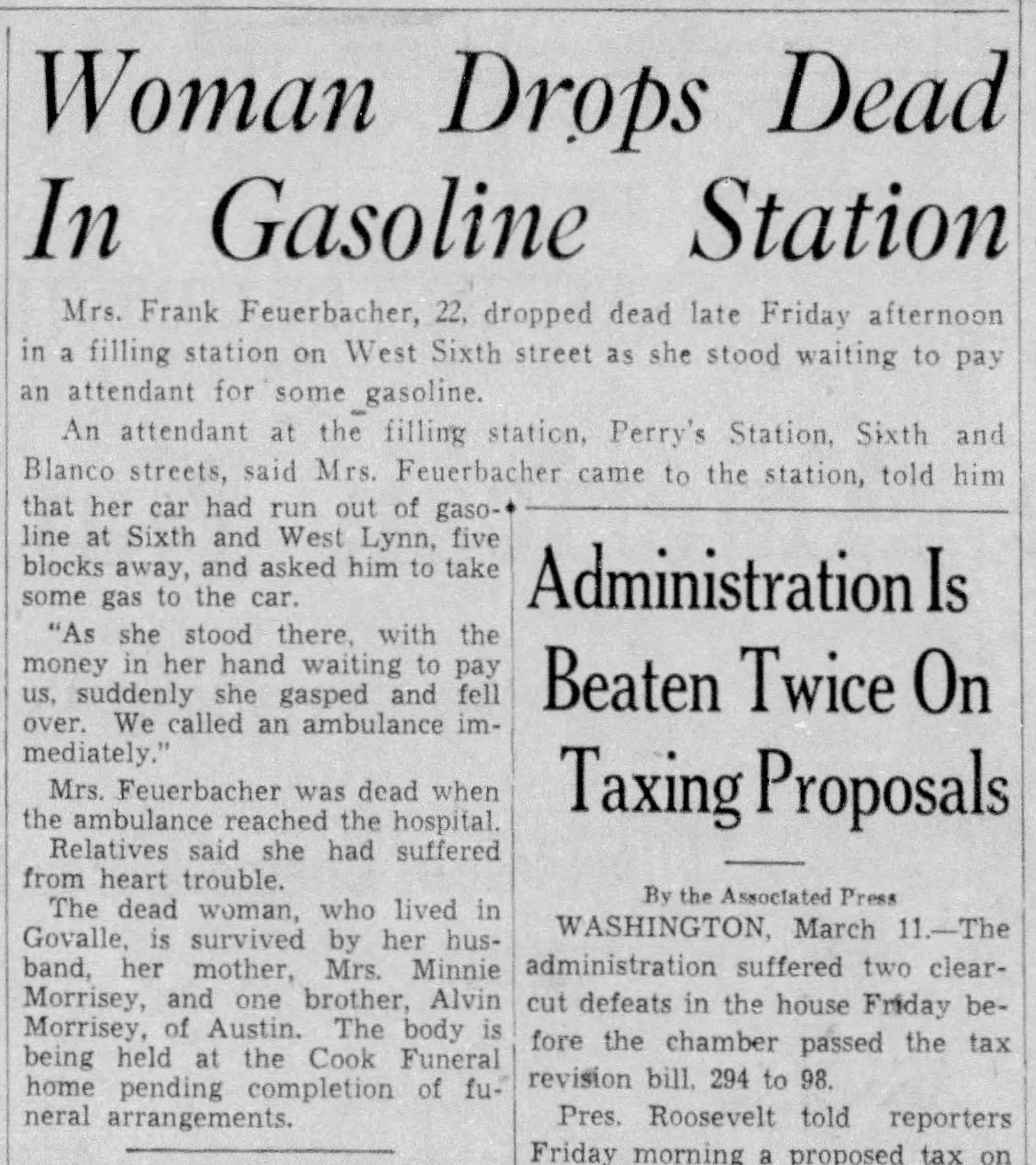 Woman Drops Dead In Gasoline Station

Mrs. Frank Feuerbacher, 22, dropped dead late Friday afternoon in a filling station on West Sixth street as she stood waiting to pay an attendant for some gasoline.

An attendant at the filling station, Perry's Station, Sixth and Blanco streets, said Mrs. Feuerbacher came to the station, told him that her car had run out of gasoline at Sixth and West Lynn, five blocks away, and asked him to take some gas to the car.

"As she stood there, with the money in her hand waiting to pay us, suddenly she gasped and fell over. We called an ambulance immediately."

Mrs. Feuerbacher was dead when the ambulance reached the hospital.

Relatives said she had suffered from heart trouble.

The dead woman, who lived in Govalle, is survived by her husband, her mother, Mrs. Minnie Morrisey, and one brother, Alvin Morrisey, of Austin. The body is being held at the Cook Funeral home pending completion of funeral arrangements.

Administration Is Beaten Twice On Taxing Proposals

By the Associated Press

WASHINGTON, March 11.—The administration suffered two clear-cut defeats in the house Friday before the chamber passed the tax revision bill, 294 to 98.

Pres. Roosevelt told reporters Friday morning a proposed tax on